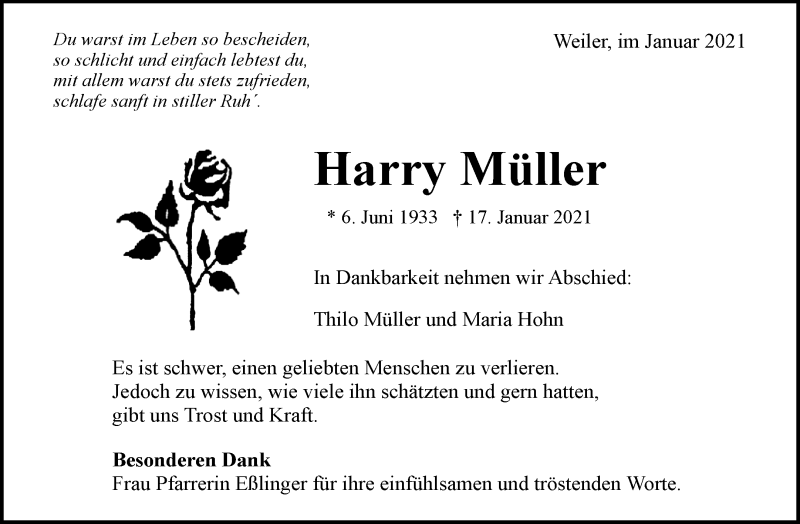 Du warst im Leben so bescheiden,
so schlicht und einfach lebtest du,
mit allem warst du stets zufrieden,
schlafe sanft in stiller Ruh´.

Weiler, im Januar 2021

Harry Müller

* 6. Juni 1933 † 17. Januar 2021

In Dankbarkeit nehmen wir Abschied:

Thilo Müller und Maria Hohn

Es ist schwer, einen geliebten Menschen zu verlieren.
Jedoch zu wissen, wie viele ihn schätzten und gern hatten,
gibt uns Trost und Kraft.

Besonderen Dank
Frau Pfarrerin Eßlinger für ihre einfühlsamen und tröstenden Worte.